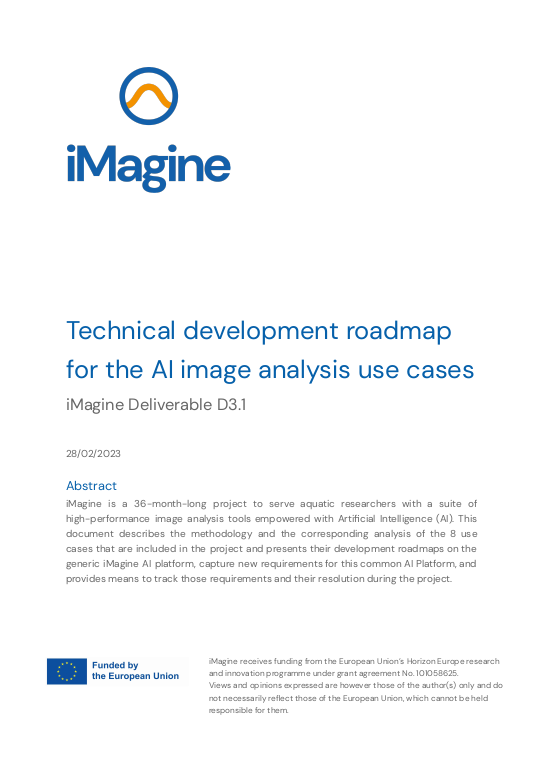 iMagine

Technical development roadmap for the AI image analysis use cases

iMagine Deliverable D3.1

28/02/2023

Abstract

iMagine is a 36-month-long project to serve aquatic researchers with a suite of high-performance image analysis tools empowered with Artificial Intelligence (AI). This document describes the methodology and the corresponding analysis of the 8 use cases that are included in the project and presents their development roadmaps on the generic iMagine AI platform, capture new requirements for this common AI Platform, and provides means to track those requirements and their resolution during the project.

Funded by the European Union

iMagine receives funding from the European Union's Horizon Europe research and innovation programme under grant agreement No. 101058625.
Views and opinions expressed are however those of the author(s) only and do not necessarily reflect those of the European Union, which cannot be held responsible for them.